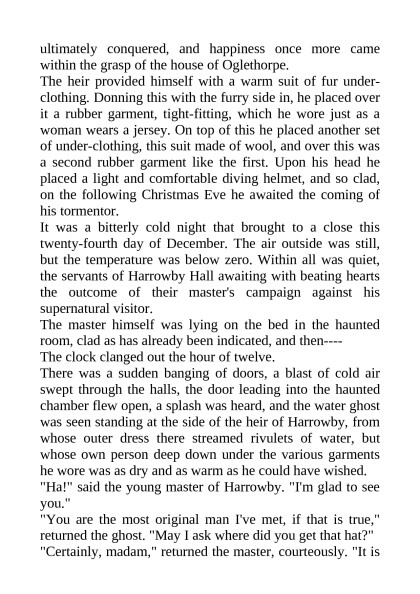 ultimately conquered, and happiness once more came within the grasp of the house of Oglethorpe.
The heir provided himself with a warm suit of fur underclothing. Donning this with the furry side in, he placed over it a rubber garment, tight-fitting, which he wore just as a woman wears a jersey. On top of this he placed another set of under-clothing, this suit made of wool, and over this was a second rubber garment like the first. Upon his head he placed a light and comfortable diving helmet, and so clad, on the following Christmas Eve he awaited the coming of his tormentor.
It was a bitterly cold night that brought to a close this twenty-fourth day of December. The air outside was still, but the temperature was below zero. Within all was quiet, the servants of Harrowby Hall awaiting with beating hearts the outcome of their master's campaign against his supernatural visitor.
The master himself was lying on the bed in the haunted room, clad as has already been indicated, and then----
The clock clanged out the hour of twelve.
There was a sudden banging of doors, a blast of cold air swept through the halls, the door leading into the haunted chamber flew open, a splash was heard, and the water ghost was seen standing at the side of the heir of Harrowby, from whose outer dress there streamed rivulets of water, but whose own person deep down under the various garments he wore was as dry and as warm as he could have wished.
"Ha!" said the young master of Harrowby. "I'm glad to see you."
"You are the most original man I've met, if that is true," returned the ghost. "May I ask where did you get that hat?"
"Certainly, madam," returned the master, courteously. "It is